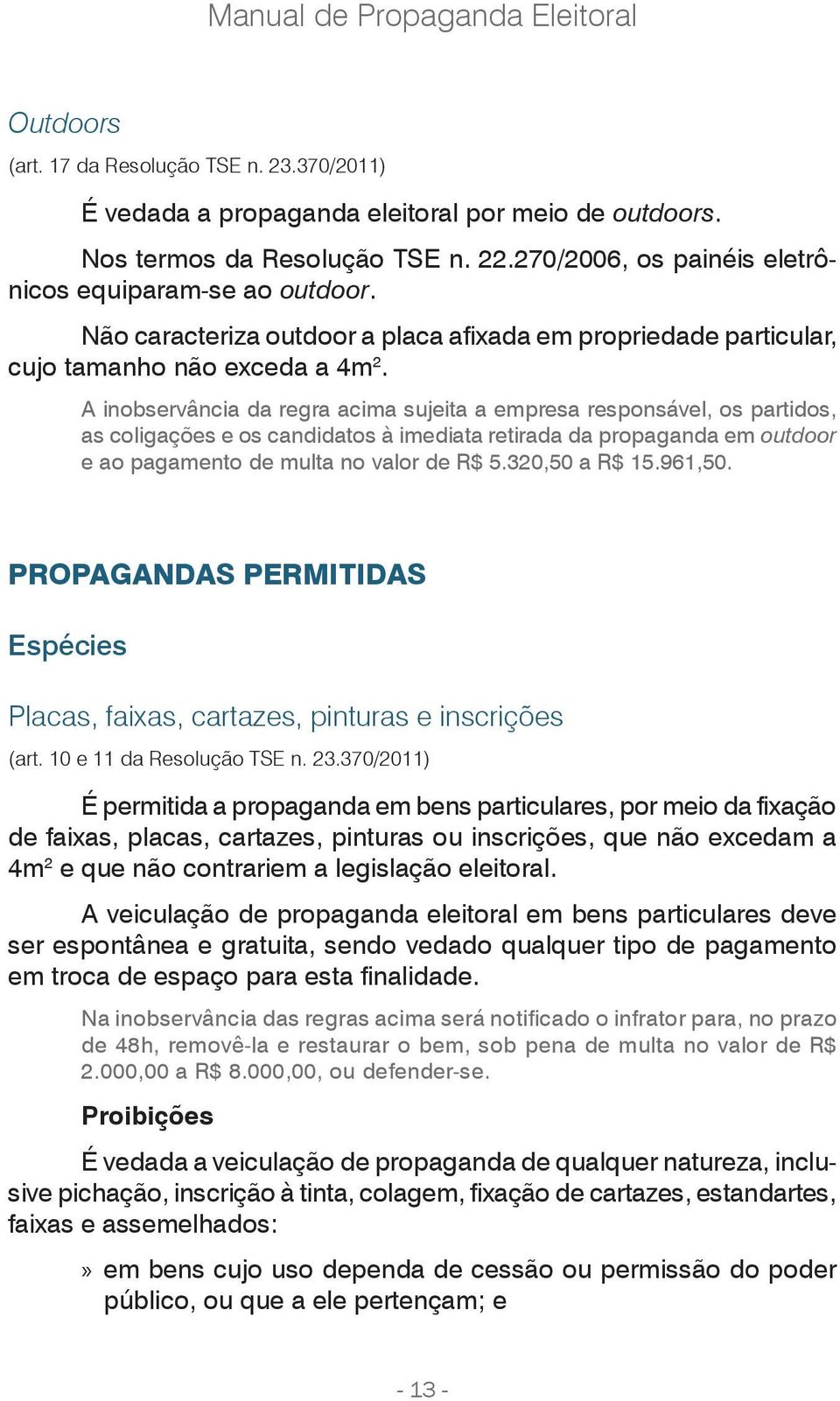 Manual de Propaganda Eleitoral

Outdoors

(art. 17 da Resolução TSE n. 23.370/2011)

É vedada a propaganda eleitoral por meio de outdoors.

Nos termos da Resolução TSE n. 22.270/2006, os painéis eletrônicos equiparam-se ao outdoor.

Não caracteriza outdoor a placa afixada em propriedade particular, cujo tamanho não exceda a $4m^2$.

A inobservância da regra acima sujeita a empresa responsável, os partidos, as coligações e os candidatos à imediata retirada da propaganda em outdoor e ao pagamento de multa no valor de R$ 5.320,50 a R$ 15.961,50.

PROPAGANDAS PERMITIDAS

Espécies

Placas, faixas, cartazes, pinturas e inscrições

(art. 10 e 11 da Resolução TSE n. 23.370/2011)

É permitida a propaganda em bens particulares, por meio da fixação de faixas, placas, cartazes, pinturas ou inscrições, que não excedam a $4m^2$ e que não contrariem a legislação eleitoral.

A veiculação de propaganda eleitoral em bens particulares deve ser espontânea e gratuita, sendo vedado qualquer tipo de pagamento em troca de espaço para esta finalidade.

Na inobservância das regras acima será notificado o infrator para, no prazo de 48h, removê-la e restaurar o bem, sob pena de multa no valor de R$ 2.000,00 a R$ 8.000,00, ou defender-se.

Proibições

É vedada a veiculação de propaganda de qualquer natureza, inclusive pichação, inscrição à tinta, colagem, fixação de cartazes, estandartes, faixas e assemelhados:

» em bens cujo uso dependa de cessão ou permissão do poder público, ou que a ele pertençam; e

- 13 -